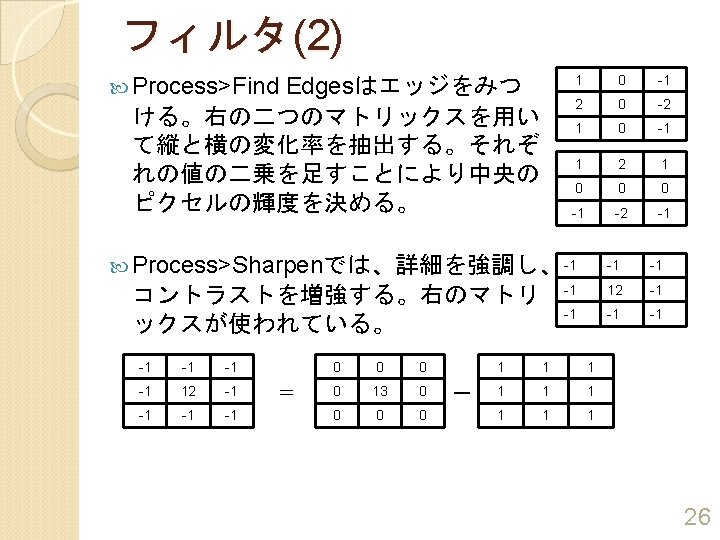 フィルタ(2)

Process>Find Edgesはエッジをみつける。右の二つのマトリックスを用いて縦と横の変化率を抽出する。それぞれの値の二乗を足すことにより中央のピクセルの輝度を決める。

| 1 | 0 | -1 |
|---|---|---|
| 2 | 0 | -2 |
| 1 | 0 | -1 |

| 1 | 2 | 1 |
|---|---|---|
| 0 | 0 | 0 |
| -1 | -2 | -1 |

Process>Sharpenでは、詳細を強調し、コントラストを増強する。右のマトリックスが使われている。

| -1 | -1 | -1 |
|---|---|---|
| -1 | 12 | -1 |
| -1 | -1 | -1 |

| -1 | -1 | -1 |
|---|---|---|
| -1 | 12 | -1 |
| -1 | -1 | -1 |

=

| 0 | 0 | 0 |
|---|---|---|
| 0 | 13 | 0 |
| 0 | 0 | 0 |

−

| 1 | 1 | 1 |
|---|---|---|
| 1 | 1 | 1 |
| 1 | 1 | 1 |

26